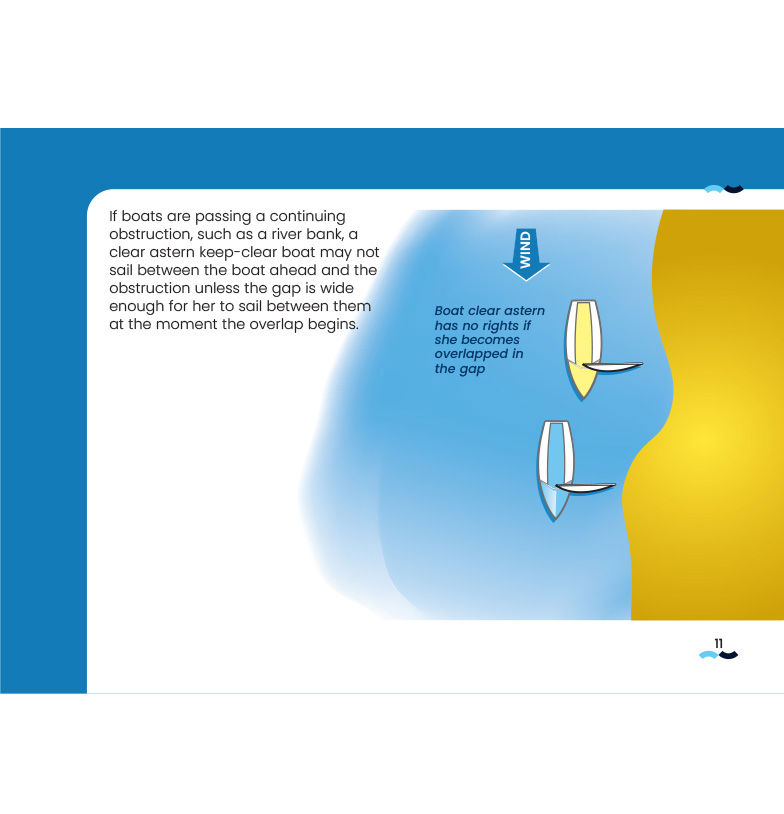 If boats are passing a continuing obstruction, such as a river bank, a clear astern keep-clear boat may not sail between the boat ahead and the obstruction unless the gap is wide enough for her to sail between them at the moment the overlap begins.

WIND

Boat clear astern has no rights if she becomes overlapped in the gap

11